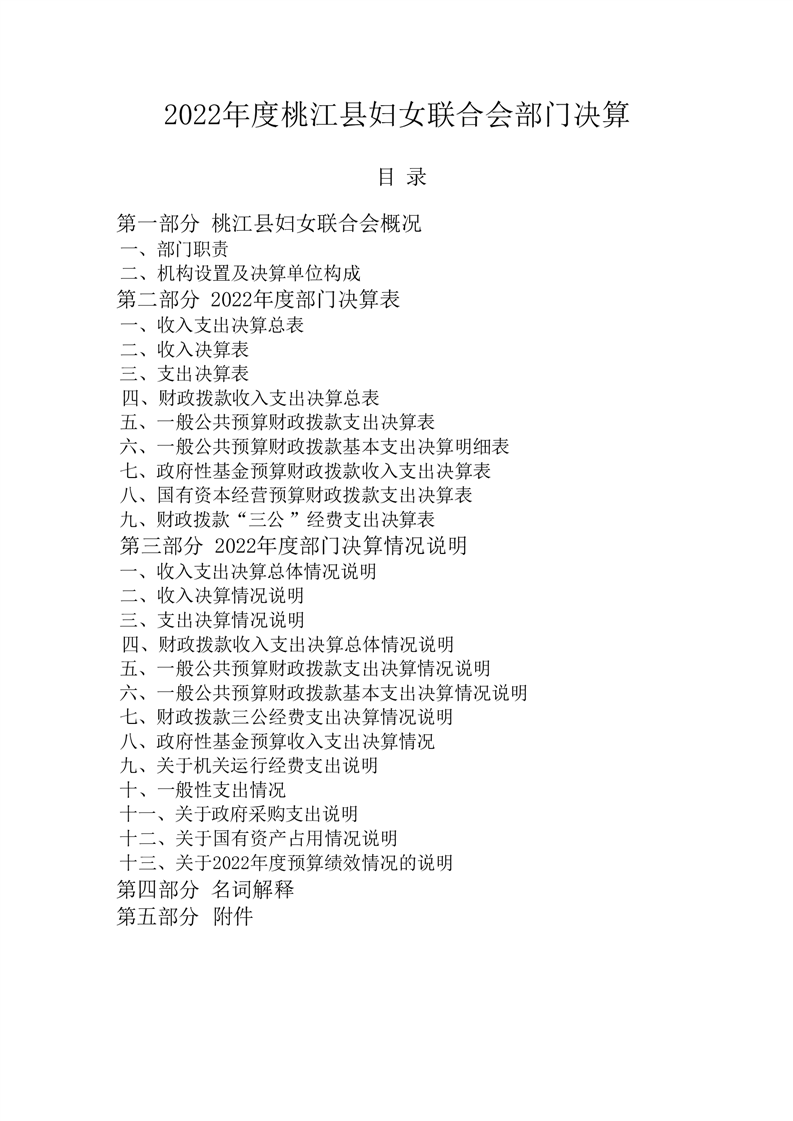 2022年度桃江县妇女联合会部门决算

目 录

第一部分 桃江县妇女联合会概况
一、部门职责
二、机构设置及决算单位构成
第二部分 2022年度部门决算表
一、收入支出决算总表
二、收入决算表
三、支出决算表
四、财政拨款收入支出决算总表
五、一般公共预算财政拨款支出决算表
六、一般公共预算财政拨款基本支出决算明细表
七、政府性基金预算财政拨款收入支出决算表
八、国有资本经营预算财政拨款支出决算表
九、财政拨款“三公”经费支出决算表
第三部分 2022年度部门决算情况说明
一、收入支出决算总体情况说明
二、收入决算情况说明
三、支出决算情况说明
四、财政拨款收入支出决算总体情况说明
五、一般公共预算财政拨款支出决算情况说明
六、一般公共预算财政拨款基本支出决算情况说明
七、财政拨款三公经费支出决算情况说明
八、政府性基金预算收入支出决算情况
九、关于机关运行经费支出说明
十、一般性支出情况
十一、关于政府采购支出说明
十二、关于国有资产占用情况说明
十三、关于2022年度预算绩效情况的说明
第四部分 名词解释
第五部分 附件